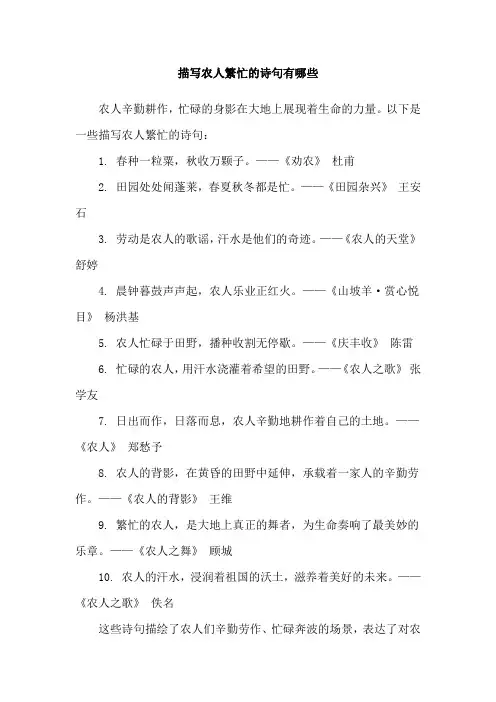 描写农人繁忙的诗句有哪些

农人辛勤耕作，忙碌的身影在大地上展现着生命的力量。以下是一些描写农人繁忙的诗句：

1. 春种一粒粟，秋收万颗子。——《劝农》 杜甫

2. 田园处处闻蓬莱，春夏秋冬都是忙。——《田园杂兴》 王安石

3. 劳动是农人的歌谣，汗水是他们的奇迹。——《农人的天堂》 舒婷

4. 晨钟暮鼓声声起，农人乐业正红火。——《山坡羊·赏心悦目》 杨洪基

5. 农人忙碌于田野，播种收割无停歇。——《庆丰收》 陈雷

6. 忙碌的农人，用汗水浇灌着希望的田野。——《农人之歌》 张学友

7. 日出而作，日落而息，农人辛勤地耕作着自己的土地。——《农人》 郑愁予

8. 农人的背影，在黄昏的田野中延伸，承载着一家人的辛勤劳作。——《农人的背影》 王维

9. 繁忙的农人，是大地上真正的舞者，为生命奏响了最美妙的乐章。——《农人之舞》 顾城

10. 农人的汗水，浸润着祖国的沃土，滋养着美好的未来。——《农人之歌》 佚名

这些诗句描绘了农人们辛勤劳作、忙碌奔波的场景，表达了对农